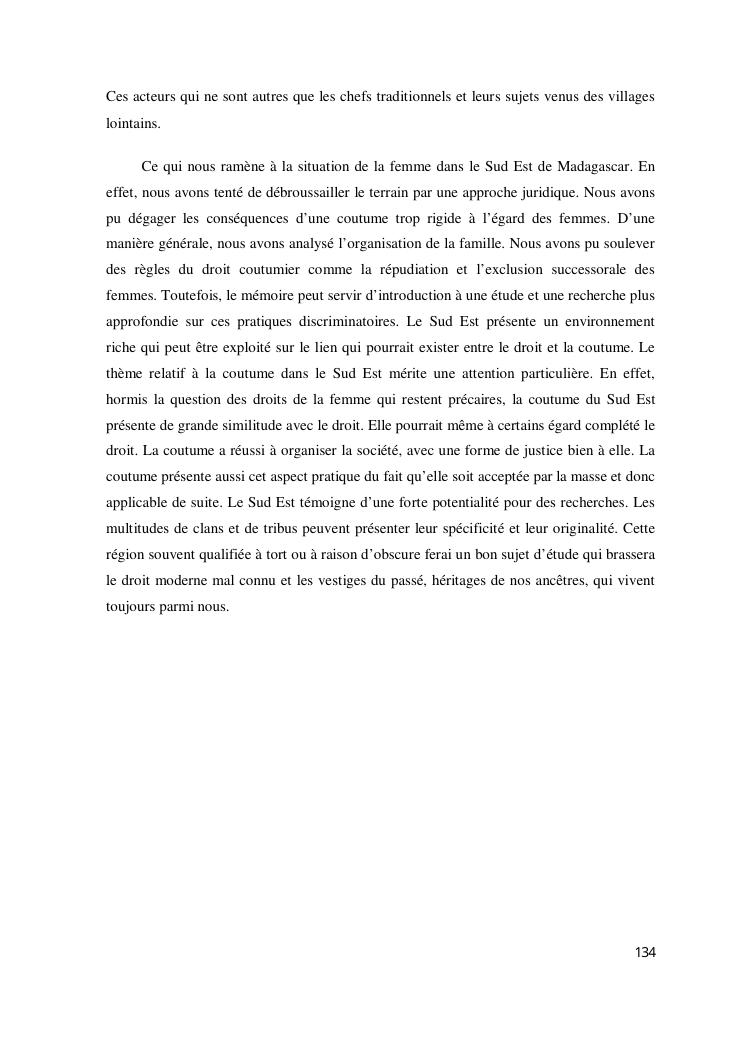 Ces acteurs qui ne sont autres que les chefs traditionnels et leurs sujets venus des villages lointains.

Ce qui nous ramène à la situation de la femme dans le Sud Est de Madagascar. En effet, nous avons tenté de débroussailler le terrain par une approche juridique. Nous avons pu dégager les conséquences d'une coutume trop rigide à l'égard des femmes. D'une manière générale, nous avons analysé l'organisation de la famille. Nous avons pu soulever des règles du droit coutumier comme la répudiation et l'exclusion successorale des femmes. Toutefois, le mémoire peut servir d'introduction à une étude et une recherche plus approfondie sur ces pratiques discriminatoires. Le Sud Est présente un environnement riche qui peut être exploité sur le lien qui pourrait exister entre le droit et la coutume. Le thème relatif à la coutume dans le Sud Est mérite une attention particulière. En effet, hormis la question des droits de la femme qui restent précaires, la coutume du Sud Est présente de grande similitude avec le droit. Elle pourrait même à certains égard complété le droit. La coutume a réussi à organiser la société, avec une forme de justice bien à elle. La coutume présente aussi cet aspect pratique du fait qu'elle soit acceptée par la masse et donc applicable de suite. Le Sud Est témoigne d'une forte potentialité pour des recherches. Les multitudes de clans et de tribus peuvent présenter leur spécificité et leur originalité. Cette région souvent qualifiée à tort ou à raison d'obscure ferai un bon sujet d'étude qui brassera le droit moderne mal connu et les vestiges du passé, héritages de nos ancêtres, qui vivent toujours parmi nous.

134